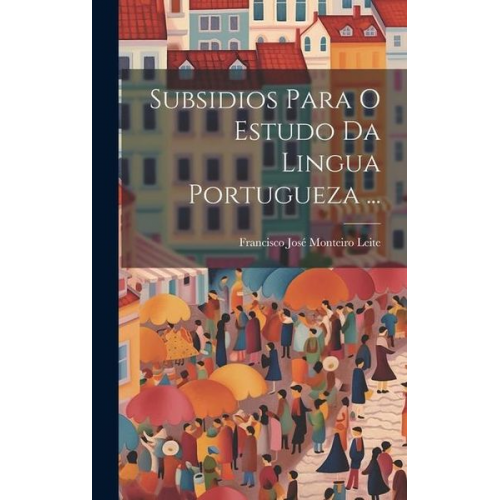 Subsidios Para O Estudo Da Lingua Portugueza ...

Francisco José Monteiro Leite